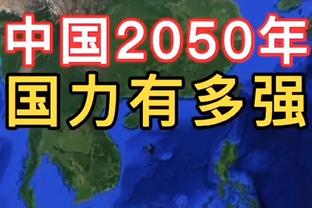 中国2050年
国力有多强